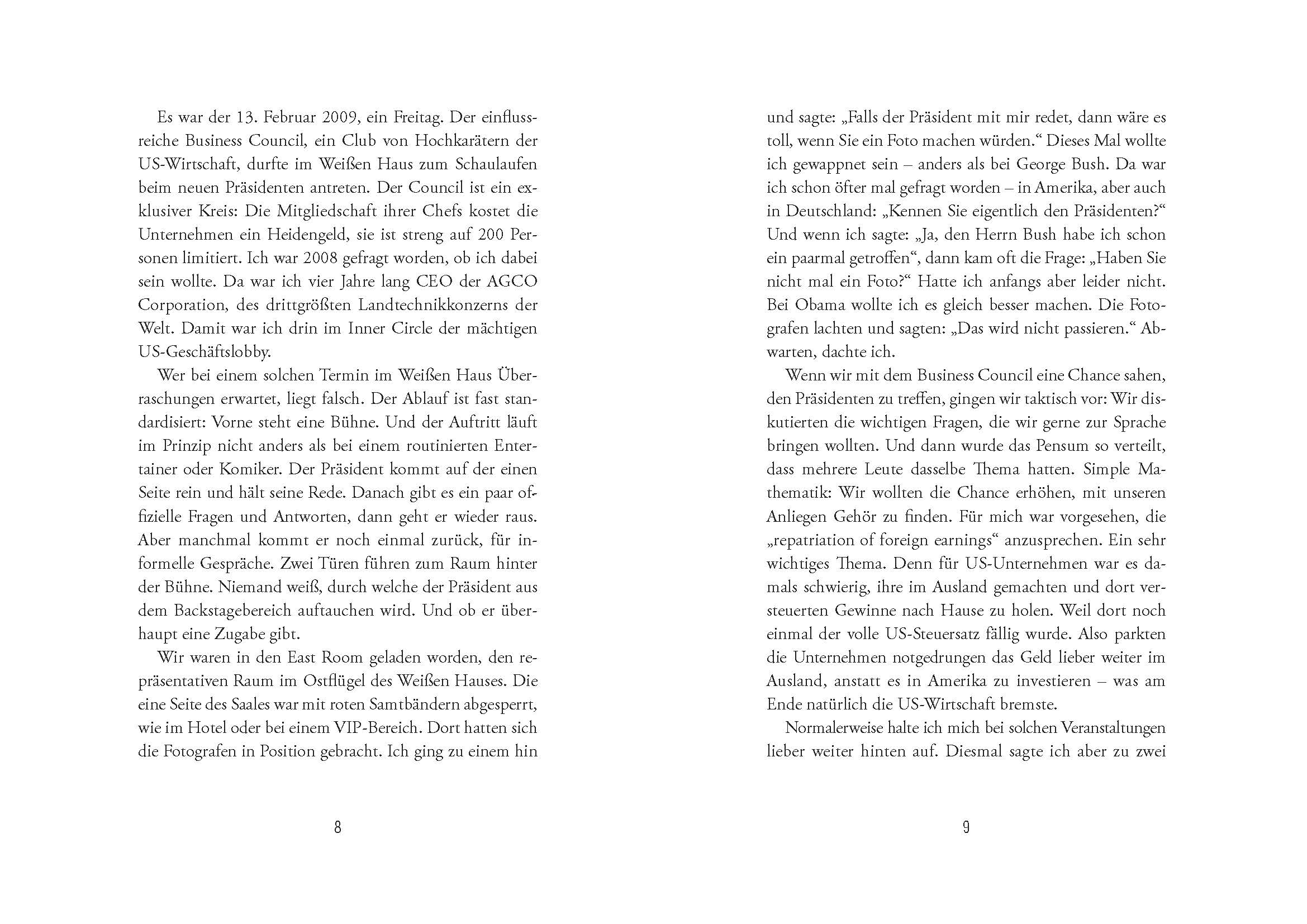 Es war der 13. Februar 2009, ein Freitag. Der einflussreiche Business Council, ein Club von Hochkarätern der US-Wirtschaft, durfte im Weißen Haus zum Schaulaufen beim neuen Präsidenten antreten. Der Council ist ein exklusiver Kreis: Die Mitgliedschaft ihrer Chefs kostet die Unternehmen ein Heidengeld, sie ist streng auf 200 Personen limitiert. Ich war 2008 gefragt worden, ob ich dabei sein wollte. Da war ich vier Jahre lang CEO der AGCO Corporation, des drittgrößten Landtechnikkonzerns der Welt. Damit war ich drin im Inner Circle der mächtigen US-Geschäftslobby.

Wer bei einem solchen Termin im Weißen Haus Überraschungen erwartet, liegt falsch. Der Ablauf ist fast standardisiert: Vorne steht eine Bühne. Und der Auftritt läuft im Prinzip nicht anders als bei einem routinierten Entertainer oder Komiker. Der Präsident kommt auf der einen Seite rein und hält seine Rede. Danach gibt es ein paar offizielle Fragen und Antworten, dann geht er wieder raus. Aber manchmal kommt er noch einmal zurück, für informelle Gespräche. Zwei Türen führen zum Raum hinter der Bühne. Niemand weiß, durch welche der Präsident aus dem Backstagebereich auftauchen wird. Und ob er überhaupt eine Zugabe gibt.

Wir waren in den East Room geladen worden, den repräsentativen Raum im Ostflügel des Weißen Hauses. Die eine Seite des Saales war mit roten Samtbändern abgesperrt, wie im Hotel oder bei einem VIP-Bereich. Dort hatten sich die Fotografen in Position gebracht. Ich ging zu einem hin

8

und sagte: „Falls der Präsident mit mir redet, dann wäre es toll, wenn Sie ein Foto machen würden.“ Dieses Mal wollte ich gewappnet sein – anders als bei George Bush. Da war ich schon öfter mal gefragt worden – in Amerika, aber auch in Deutschland: „Kennen Sie eigentlich den Präsidenten?“ Und wenn ich sagte: „Ja, den Herrn Bush habe ich schon ein paarmal getroffen“, dann kam oft die Frage: „Haben Sie nicht mal ein Foto?“ Hatte ich anfangs aber leider nicht. Bei Obama wollte ich es gleich besser machen. Die Fotografen lachten und sagten: „Das wird nicht passieren.“ Abwarten, dachte ich.

Wenn wir mit dem Business Council eine Chance sahen, den Präsidenten zu treffen, gingen wir taktisch vor: Wir diskutierten die wichtigen Fragen, die wir gerne zur Sprache bringen wollten. Und dann wurde das Pensum so verteilt, dass mehrere Leute dasselbe Thema hatten. Simple Mathematik: Wir wollten die Chance erhöhen, mit unseren Anliegen Gehör zu finden. Für mich war vorgesehen, die „repatriation of foreign earnings“ anzusprechen. Ein sehr wichtiges Thema. Denn für US-Unternehmen war es damals schwierig, ihre im Ausland gemachten und dort versteuerten Gewinne nach Hause zu holen. Weil dort noch einmal der volle US-Steuersatz fällig wurde. Also parkten die Unternehmen notgedrungen das Geld lieber weiter im Ausland, anstatt es in Amerika zu investieren – was am Ende natürlich die US-Wirtschaft bremste.

Normalerweise halte ich mich bei solchen Veranstaltungen lieber weiter hinten auf. Diesmal sagte ich aber zu zwei

9